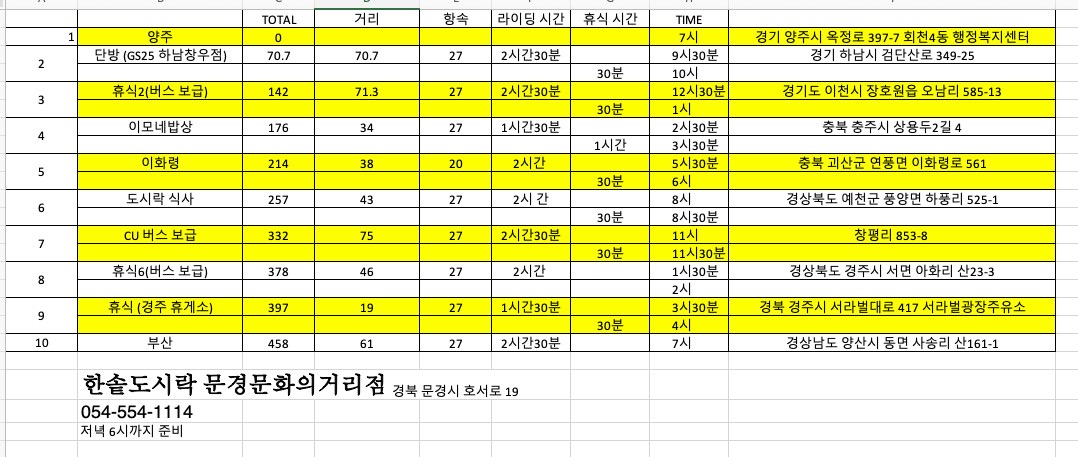 | | | TOTAL | 거리 | 항속 | 라이딩 시간 | 휴식 시간 | TIME | |
|---|---|---|---|---|---|---|---|---|
| 1 | 양주 | 0 | | | | | 7시 | 경기 양주시 옥정로 397-7 회천4동 행정복지센터 |
| 2 | 단방 (GS25 하남창우점) | 70.7 | 70.7 | 27 | 2시간30분 | | 9시30분 | 경기 하남시 검단산로 349-25 |
| | | | | | | 30분 | 10시 | |
| 3 | 휴식2(버스 보급) | 142 | 71.3 | 27 | 2시간30분 | | 12시30분 | 경기도 이천시 장호원읍 오남리 585-13 |
| | | | | | | 30분 | 1시 | |
| 4 | 이모네밥상 | 176 | 34 | 27 | 1시간30분 | | 2시30분 | 충북 충주시 상용두2길 4 |
| | | | | | | 1시간 | 3시30분 | |
| 5 | 이화령 | 214 | 38 | 20 | 2시간 | | 5시30분 | 충북 괴산군 연풍면 이화령로 561 |
| | | | | | | 30분 | 6시 | |
| 6 | 도시락 식사 | 257 | 43 | 27 | 2시 간 | | 8시 | 경상북도 예천군 풍양면 하풍리 525-1 |
| | | | | | | 30분 | 8시30분 | |
| 7 | CU 버스 보급 | 332 | 75 | 27 | 2시간30분 | | 11시 | 창평리 853-8 |
| | | | | | | 30분 | 11시30분 | |
| 8 | 휴식6(버스 보급) | 378 | 46 | 27 | 2시간 | | 1시30분 | 경상북도 경주시 서면 아화리 산23-3 |
| | | | | | | | 2시 | |
| 9 | 휴식 (경주 휴게소) | 397 | 19 | 27 | 1시간30분 | | 3시30분 | 경북 경주시 서라벌대로 417 서라벌광장주유소 |
| | | | | | | 30분 | 4시 | |
| 10 | 부산 | 458 | 61 | 27 | 2시간30분 | | 7시 | 경상남도 양산시 동면 사송리 산161-1 |

한솥도시락 문경문화의거리점 경북 문경시 호서로 19

054-554-1114

저녁 6시까지 준비